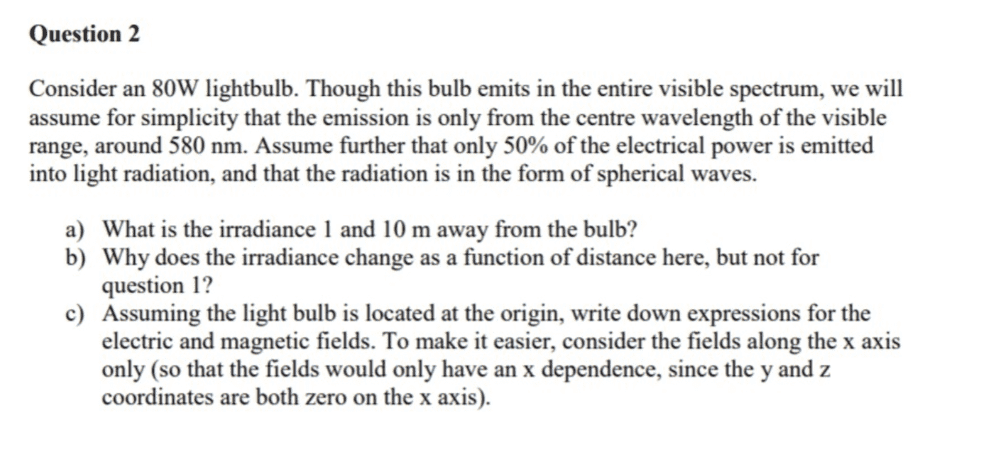 Question 2

Consider an 80W lightbulb. Though this bulb emits in the entire visible spectrum, we will assume for simplicity that the emission is only from the centre wavelength of the visible range, around 580 nm. Assume further that only 50% of the electrical power is emitted into light radiation, and that the radiation is in the form of spherical waves.

a) What is the irradiance 1 and 10 m away from the bulb?
b) Why does the irradiance change as a function of distance here, but not for question 1?
c) Assuming the light bulb is located at the origin, write down expressions for the electric and magnetic fields. To make it easier, consider the fields along the x axis only (so that the fields would only have an x dependence, since the y and z coordinates are both zero on the x axis).